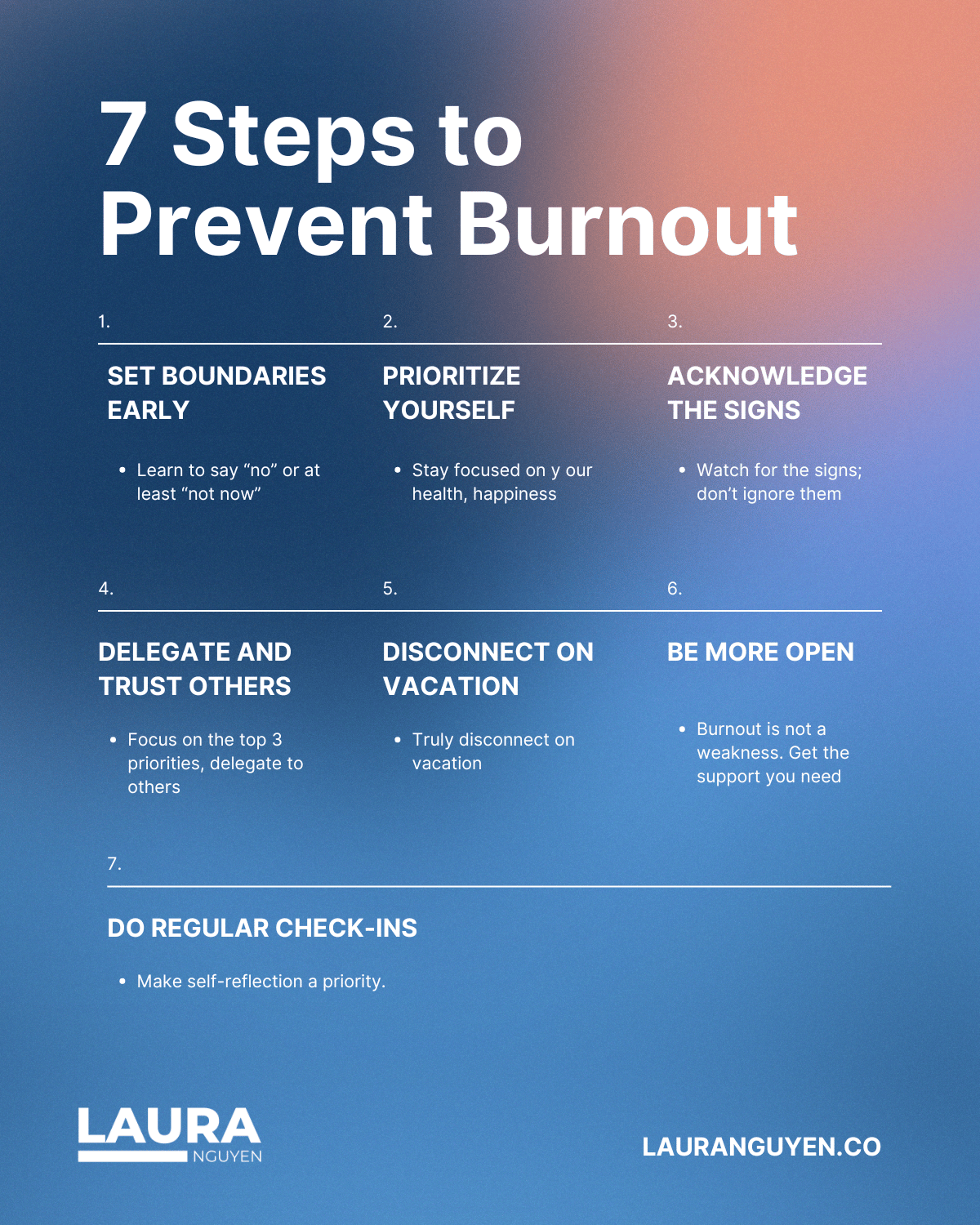 7 Steps to Prevent Burnout

1.

SET BOUNDARIES EARLY

• Learn to say "no" or at least "not now"

2.

PRIORITIZE YOURSELF

• Stay focused on y our health, happiness

3.

ACKNOWLEDGE THE SIGNS

• Watch for the signs; don't ignore them

4.

DELEGATE AND TRUST OTHERS

• Focus on the top 3 priorities, delegate to others

5.

DISCONNECT ON VACATION

• Truly disconnect on vacation

6.

BE MORE OPEN

• Burnout is not a weakness. Get the support you need

7.

DO REGULAR CHECK-INS

• Make self-reflection a priority.

LAURA
NGUYEN

LAURANGUYEN.CO